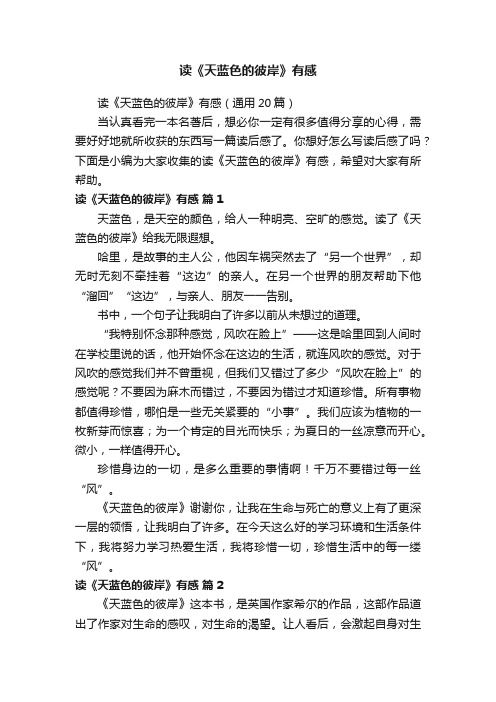 读《天蓝色的彼岸》有感

读《天蓝色的彼岸》有感（通用 20 篇）

当认真看完一本名著后，想必你一定有很多值得分享的心得，需要好好地就所收获的东西写一篇读后感了。你想好怎么写读后感了吗？下面是小编为大家收集的读《天蓝色的彼岸》有感，希望对大家有所帮助。

读《天蓝色的彼岸》有感 篇 1

天蓝色，是天空的颜色，给人一种明亮、空旷的感觉。读了《天蓝色的彼岸》给我无限遐想。

哈里，是故事的主人公，他因车祸突然去了“另一个世界”，却无时无刻不牵挂着“这边”的亲人。在另一个世界的朋友帮助下他“溜回”“这边”，与亲人、朋友一一告别。

书中，一个句子让我明白了许多以前从未想过的道理。

“我特别怀念那种感觉，风吹在脸上”——这是哈里回到人间时在学校里说的话，他开始怀念在这边的生活，就连风吹的感觉。对于风吹的感觉我们并不曾重视，但我们又错过了多少“风吹在脸上”的感觉呢？不要因为麻木而错过，不要因为错过才知道珍惜。所有事物都值得珍惜，哪怕是一些无关紧要的“小事”。我们应该为植物的一枚新芽而惊喜；为一个肯定的目光而快乐；为夏日的一丝凉意而开心。微小，一样值得开心。

珍惜身边的一切，是多么重要的事情啊！千万不要错过每一丝“风”。

《天蓝色的彼岸》谢谢你，让我在生命与死亡的意义上有了更深一层的领悟，让我明白了许多。在今天这么好的学习环境和生活条件下，我将努力学习热爱生活，我将珍惜一切，珍惜生活中的每一缕“风”。

读《天蓝色的彼岸》有感 篇 2

《天蓝色的彼岸》这本书，是英国作家希尔的作品，这部作品道出了作家对生命的感叹，对生命的渴望。让人看后，会激起自身对生